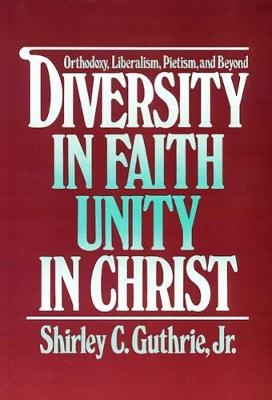 Orthodoxy, Liberalism, Pietism, and Beyond

DIVERSITY IN FAITH UNITY IN CHRIST

Shirley C. Guthrie, Jr.